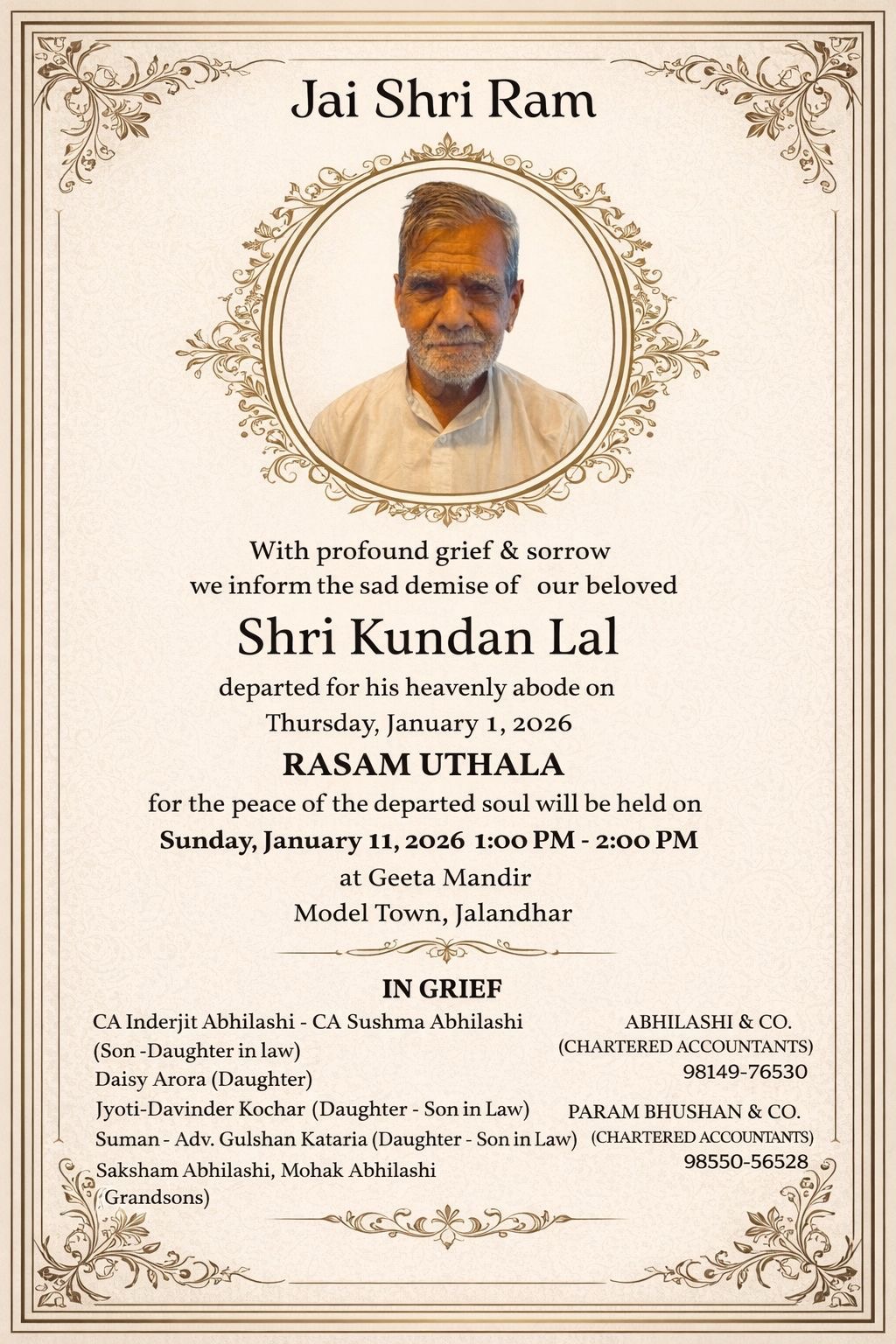 Jai Shri Ram

With profound grief & sorrow we inform the sad demise of our beloved

Shri Kundan Lal

departed for his heavenly abode on Thursday, January 1, 2026

RASAM UTHALA

for the peace of the departed soul will be held on

Sunday, January 11, 2026 1:00 PM - 2:00 PM

at Geeta Mandir
Model Town, Jalandhar

IN GRIEF

CA Inderjit Abhilashi - CA Sushma Abhilashi (Son -Daughter in law)
Daisy Arora (Daughter)
Jyoti-Davinder Kochar (Daughter - Son in Law)
Suman - Adv. Gulshan Kataria (Daughter - Son in Law)
Saksham Abhilashi, Mohak Abhilashi
Grandsons)

ABHILASHI & CO.
(CHARTERED ACCOUNTANTS)
98149-76530

PARAM BHUSHAN & CO.
(CHARTERED ACCOUNTANTS)
98550-56528